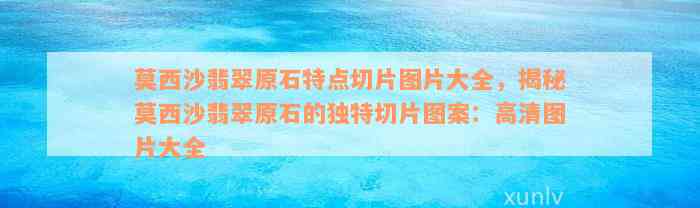 莫西沙翡翠原石特点切片图片大全，揭秘莫西沙翡翠原石的独特切片图案：高清图片大全

xunlv